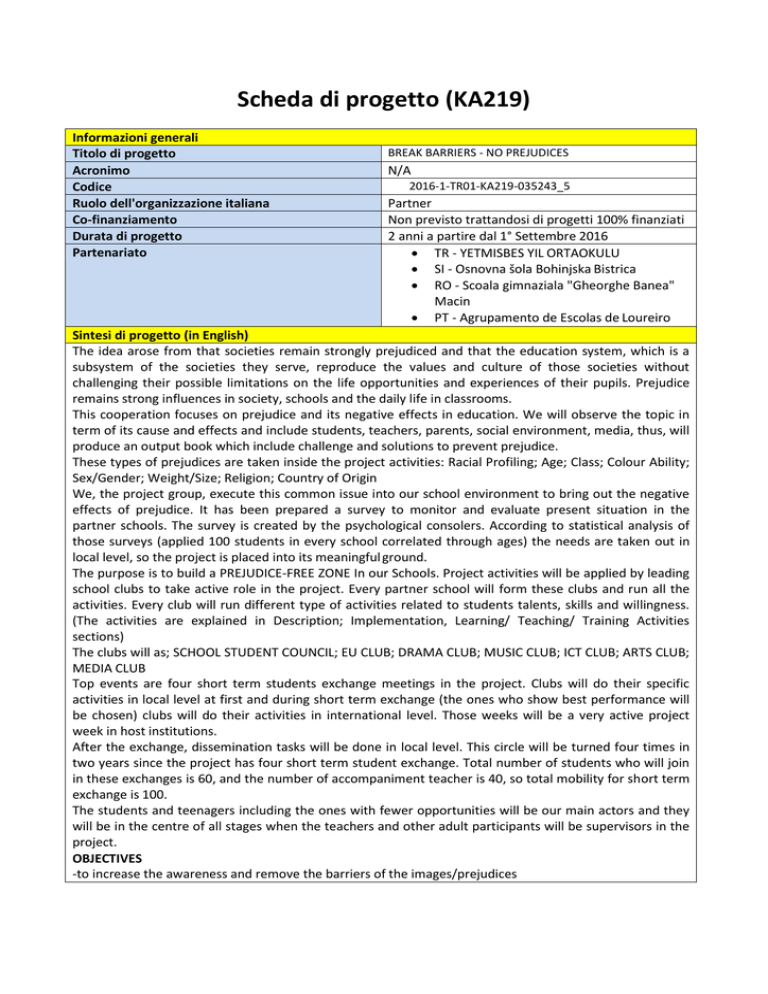 Scheda di progetto (KA219)

| Informazioni generali | |
|---|---|
| Titolo di progetto | BREAK BARRIERS - NO PREJUDICES |
| Acronimo | N/A |
| Codice | 2016-1-TR01-KA219-035243_5 |
| Ruolo dell'organizzazione italiana | Partner |
| Co-finanziamento | Non previsto trattandosi di progetti 100% finanziati |
| Durata di progetto | 2 anni a partire dal 1° Settembre 2016 |
| Partenariato | • TR - YETMISBES YIL ORTAOKULU • SI - Osnovna šola Bohinjska Bistrica • RO - Scoala gimnaziala "Gheorghe Banea" Macin • PT - Agrupamento de Escolas de Loureiro |

Sintesi di progetto (in English)

The idea arose from that societies remain strongly prejudiced and that the education system, which is a subsystem of the societies they serve, reproduce the values and culture of those societies without challenging their possible limitations on the life opportunities and experiences of their pupils. Prejudice remains strong influences in society, schools and the daily life in classrooms.
This cooperation focuses on prejudice and its negative effects in education. We will observe the topic in term of its cause and effects and include students, teachers, parents, social environment, media, thus, will produce an output book which include challenge and solutions to prevent prejudice.
These types of prejudices are taken inside the project activities: Racial Profiling; Age; Class; Colour Ability; Sex/Gender; Weight/Size; Religion; Country of Origin
We, the project group, execute this common issue into our school environment to bring out the negative effects of prejudice. It has been prepared a survey to monitor and evaluate present situation in the partner schools. The survey is created by the psychological consolers. According to statistical analysis of those surveys (applied 100 students in every school correlated through ages) the needs are taken out in local level, so the project is placed into its meaningful ground.
The purpose is to build a PREJUDICE-FREE ZONE In our Schools. Project activities will be applied by leading school clubs to take active role in the project. Every partner school will form these clubs and run all the activities. Every club will run different type of activities related to students talents, skills and willingness. (The activities are explained in Description; Implementation, Learning/ Teaching/ Training Activities sections)
The clubs will as; SCHOOL STUDENT COUNCIL; EU CLUB; DRAMA CLUB; MUSIC CLUB; ICT CLUB; ARTS CLUB; MEDIA CLUB
Top events are four short term students exchange meetings in the project. Clubs will do their specific activities in local level at first and during short term exchange (the ones who show best performance will be chosen) clubs will do their activities in international level. Those weeks will be a very active project week in host institutions.
After the exchange, dissemination tasks will be done in local level. This circle will be turned four times in two years since the project has four short term student exchange. Total number of students who will join in these exchanges is 60, and the number of accompaniment teacher is 40, so total mobility for short term exchange is 100.
The students and teenagers including the ones with fewer opportunities will be our main actors and they will be in the centre of all stages when the teachers and other adult participants will be supervisors in the project.
OBJECTIVES
-to increase the awareness and remove the barriers of the images/prejudices